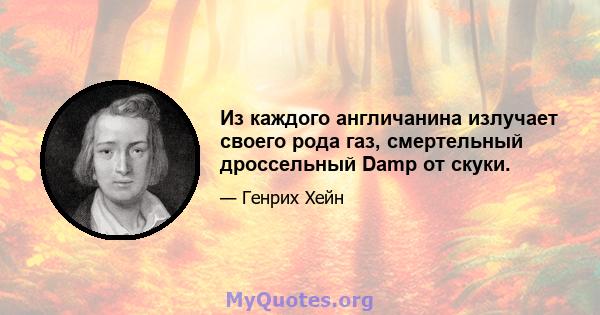 Из каждого англичанина излучает своего рода газ, смертельный дроссельный Damp от скуки.

— Генрих Хейн

MyQuotes.org